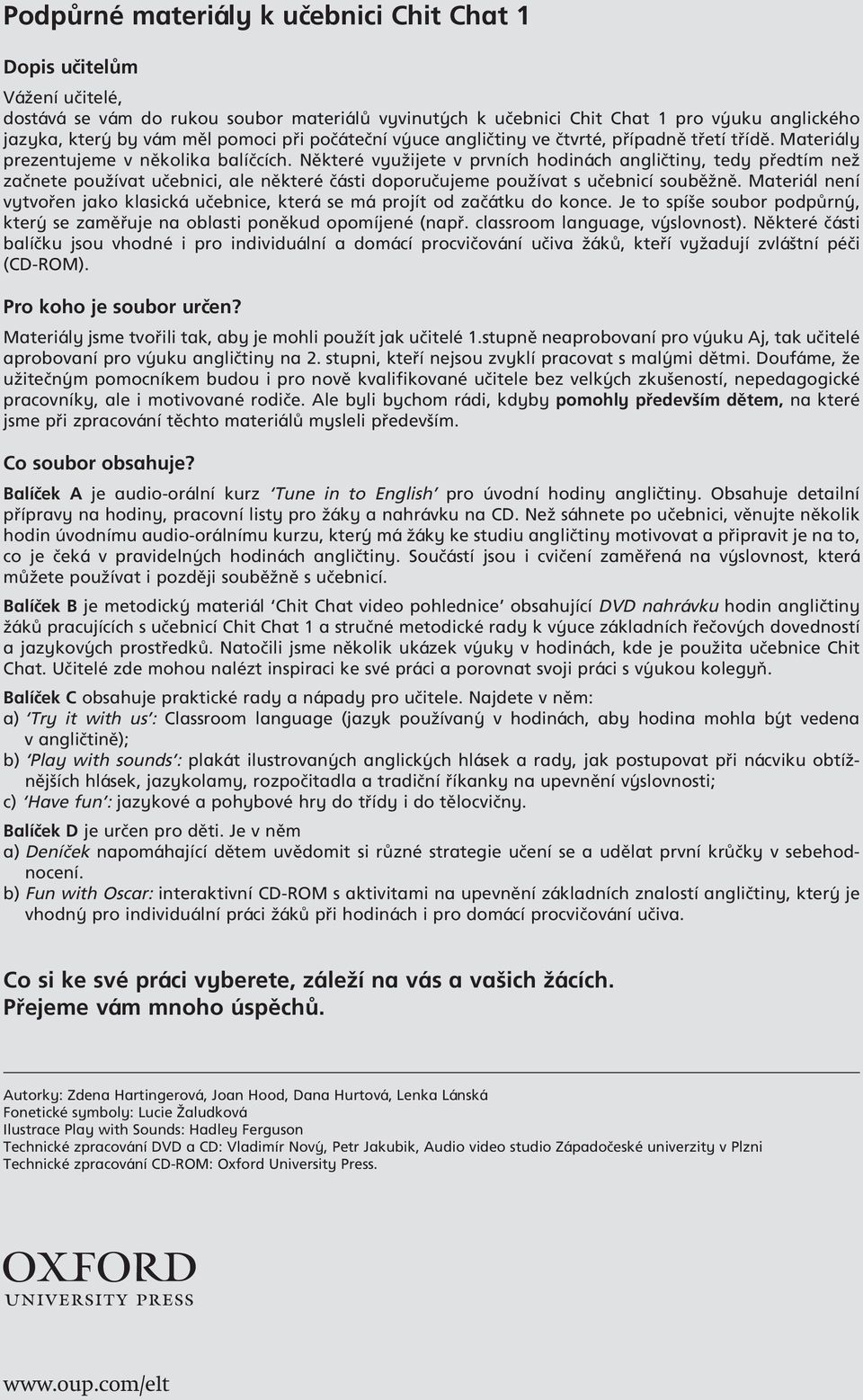 Podpůrné materiály k učebnici Chit Chat 1

Dopis učitelům

Vážení učitelé,
dostává se vám do rukou soubor materiálů vyvinutých k učebnici Chit Chat 1 pro výuku anglického jazyka, který by vám měl pomoci při počáteční výuce angličtiny ve čtvrté, případně třetí třídě. Materiály prezentujeme v několika balíčcích. Některé využijete v prvních hodinách angličtiny, tedy předtím než začnete používat učebnici, ale některé části doporučujeme používat s učebnicí souběžně. Materiál není vytvořen jako klasická učebnice, která se má projít od začátku do konce. Je to spíše soubor podpůrný, který se zaměřuje na oblasti poněkud opomíjené (např. classroom language, výslovnost). Některé části balíčku jsou vhodné i pro individuální a domácí procvičování učiva žáků, kteří vyžadují zvláštní péči (CD-ROM).

Pro koho je soubor určen?

Materiály jsme tvořili tak, aby je mohli použít jak učitelé 1.stupně neaprobovaní pro výuku Aj, tak učitelé aprobovaní pro výuku angličtiny na 2. stupni, kteří nejsou zvyklí pracovat s malými dětmi. Doufáme, že užitečným pomocníkem budou i pro nově kvalifikované učitele bez velkých zkušeností, nepedagogické pracovníky, ale i motivované rodiče. Ale byli bychom rádi, kdyby pomohly především dětem, na které jsme při zpracování těchto materiálů mysleli především.

Co soubor obsahuje?

Balíček A je audio-orální kurz 'Tune in to English' pro úvodní hodiny angličtiny. Obsahuje detailní přípravy na hodiny, pracovní listy pro žáky a nahrávku na CD. Než sáhnete po učebnici, věnujte několik hodin úvodnímu audio-orálnímu kurzu, který má žáky ke studiu angličtiny motivovat a připravit je na to, co je čeká v pravidelných hodinách angličtiny. Součástí jsou i cvičení zaměřená na výslovnost, která můžete používat i později souběžně s učebnicí.

Balíček B je metodický materiál 'Chit Chat video pohlednice' obsahující DVD nahrávku hodin angličtiny žáků pracujících s učebnicí Chit Chat 1 a stručné metodické rady k výuce základních řečových dovedností a jazykových prostředků. Natočili jsme několik ukázek výuky v hodinách, kde je použita učebnice Chit Chat. Učitelé zde mohou nalézt inspiraci ke své práci a porovnat svoji práci s výukou kolegyň.

Balíček C obsahuje praktické rady a nápady pro učitele. Najdete v něm:
a) 'Try it with us': Classroom language (jazyk používaný v hodinách, aby hodina mohla být vedena v angličtině);
b) 'Play with sounds': plakát ilustrovaných anglických hlásek a rady, jak postupovat při nácviku obtížnějších hlásek, jazykolamy, rozpočitadla a tradiční říkanky na upevnění výslovnosti;
c) 'Have fun': jazykové a pohybové hry do třídy i do tělocvičny.

Balíček D je určen pro děti. Je v něm
a) Deníček napomáhající dětem uvědomit si různé strategie učení se a udělat první krůčky v sebehodnocení.
b) Fun with Oscar: interaktivní CD-ROM s aktivitami na upevnění základních znalostí angličtiny, který je vhodný pro individuální práci žáků při hodinách i pro domácí procvičování učiva.

Co si ke své práci vyberete, záleží na vás a vašich žácích.
Přejeme vám mnoho úspěchů.

Autorky: Zdena Hartingerová, Joan Hood, Dana Hurtová, Lenka Lánská
Fonetické symboly: Lucie Žaludková
Ilustrace Play with Sounds: Hadley Ferguson
Technické zpracování DVD a CD: Vladimír Nový, Petr Jakubik, Audio video studio Západočeské univerzity v Plzni
Technické zpracování CD-ROM: Oxford University Press.

OXFORD
UNIVERSITY PRESS

www.oup.com/elt